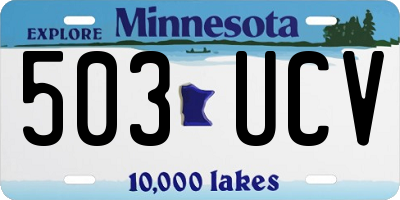 EXPLORE Minnesota

503 UCV

10,000 lakes